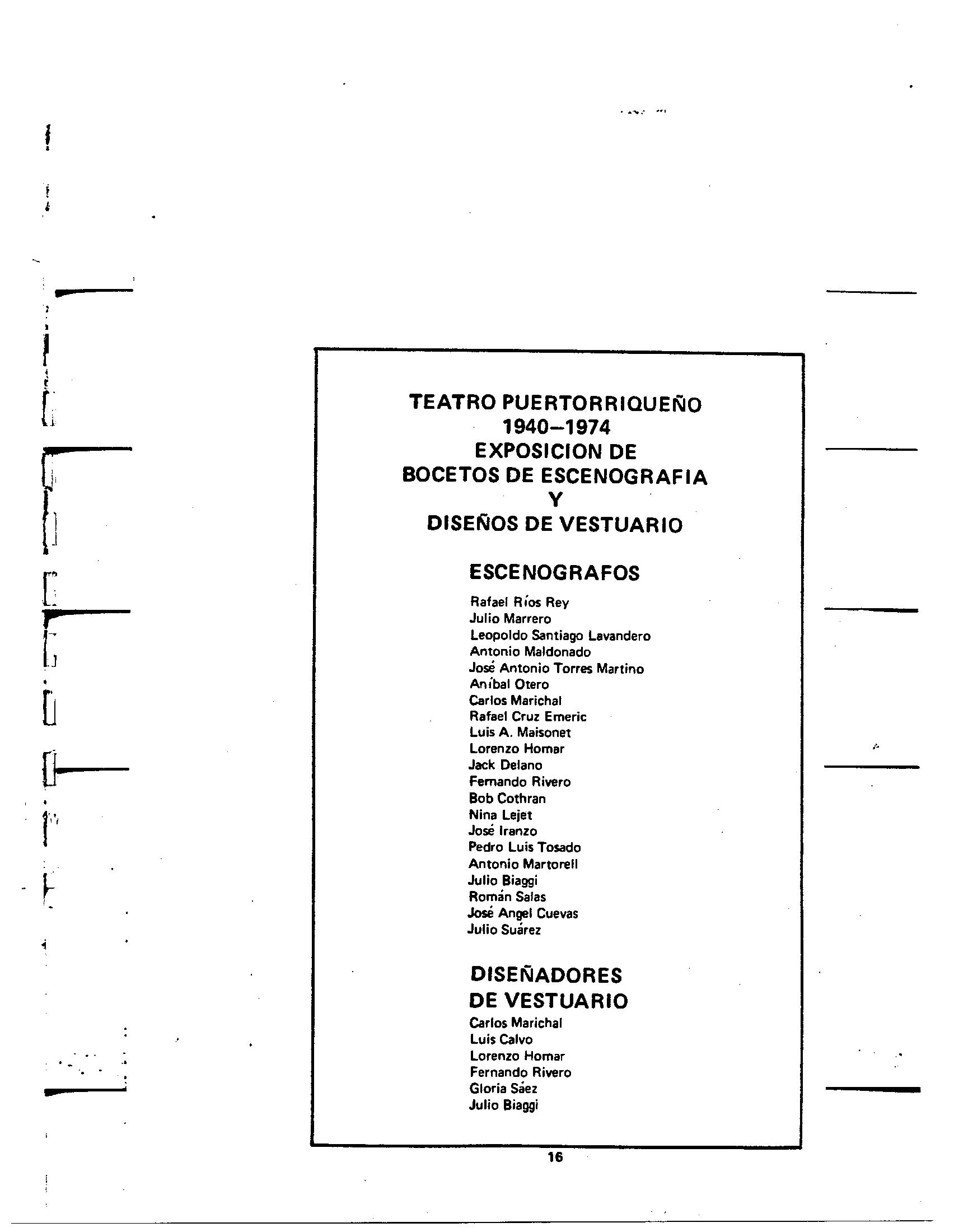 TEATRO PUERTORRIQUEÑO
1940–1974
EXPOSICION DE
BOCETOS DE ESCENOGRAFIA
Y
DISEÑOS DE VESTUARIO

ESCENOGRAFOS

Rafael Ríos Rey
Julio Marrero
Leopoldo Santiago Lavandero
Antonio Maldonado
José Antonio Torres Martino
Aníbal Otero
Carlos Marichal
Rafael Cruz Emeric
Luis A. Maisonet
Lorenzo Homar
Jack Delano
Fernando Rivero
Bob Cothran
Nina Lejet
José Iranzo
Pedro Luis Tosado
Antonio Martorell
Julio Biaggi
Román Salas
José Angel Cuevas
Julio Suárez

DISEÑADORES
DE VESTUARIO

Carlos Marichal
Luis Calvo
Lorenzo Homar
Fernando Rivero
Gloria Sáez
Julio Biaggi

16